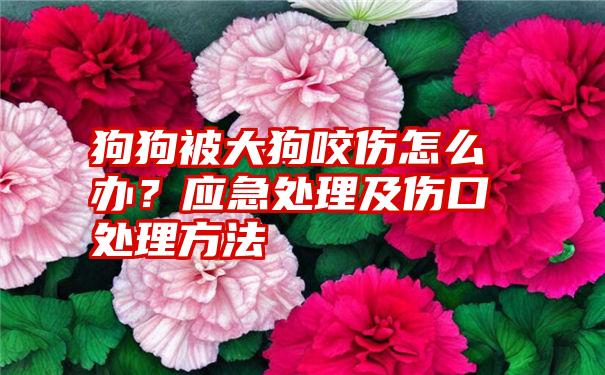 狗狗被大狗咬伤怎么办？应急处理及伤口处理方法